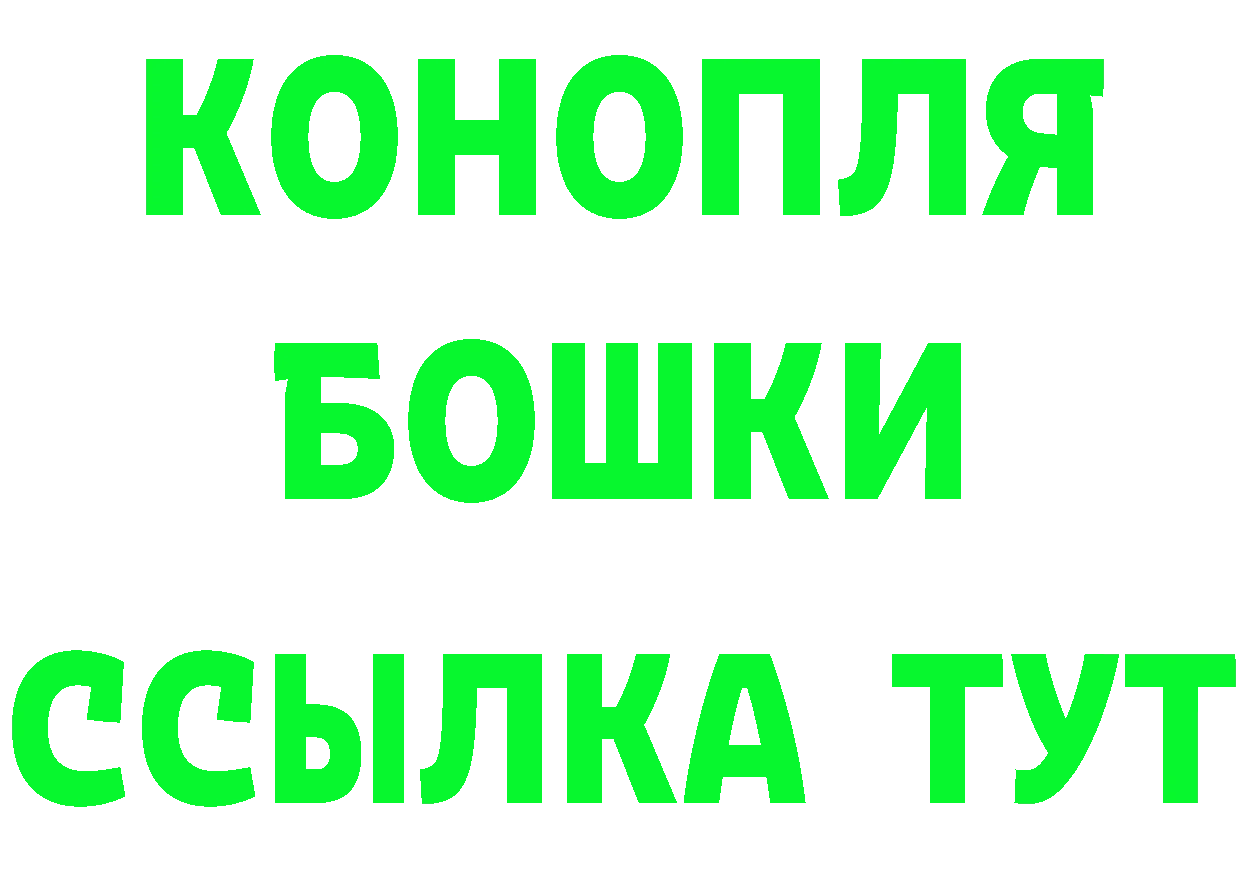 КОНОПЛЯ

БОШКИ

ССЫЛКА ТУТ